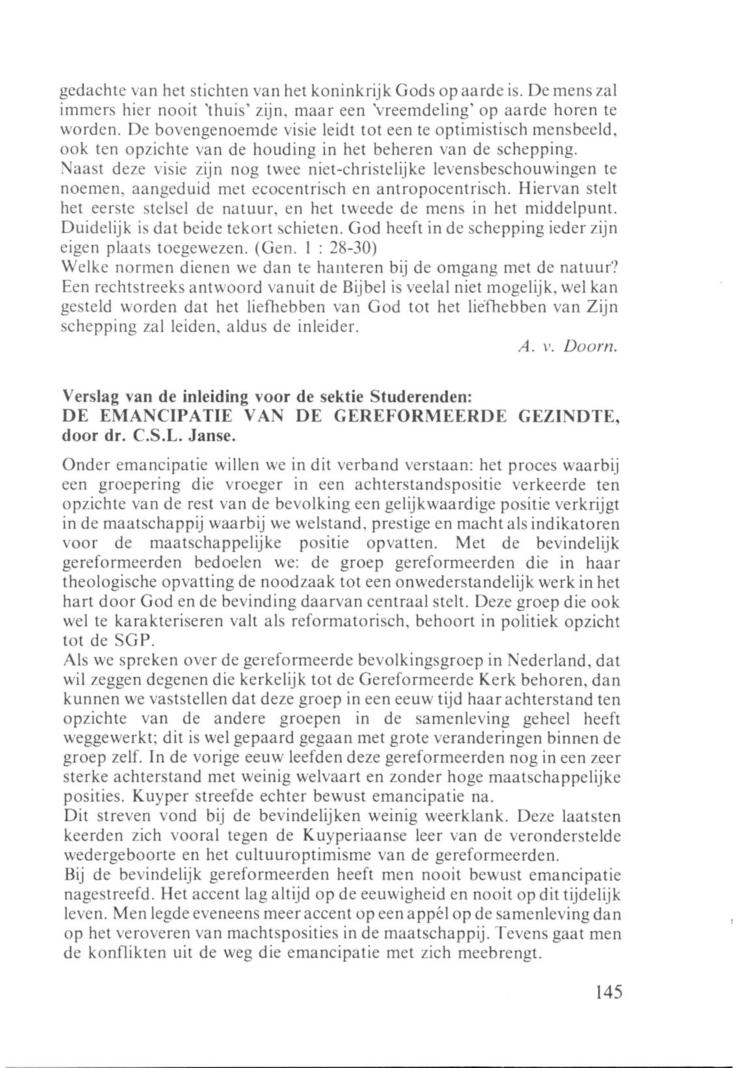 gedachte van het stichten van het koninkrijk Gods op aarde is. De mens zal immers hier nooit 'thuis' zijn, maar een 'vreemdeling' op aarde horen te worden. De bovengenoemde visie leidt tot een te optimistisch mensbeeld, ook ten opzichte van de houding in het beheren van de schepping.
Naast deze visie zijn nog twee niet-christelijke levensbeschouwingen te noemen, aangeduid met ecocentrisch en antropocentrisch. Hiervan stelt het eerste stelsel de natuur, en het tweede de mens in het middelpunt. Duidelijk is dat beide tekort schieten. God heeft in de schepping ieder zijn eigen plaats toegewezen. (Gen. 1 : 28-30)
Welke normen dienen we dan te hanteren bij de omgang met de natuur? Een rechtstreeks antwoord vanuit de Bijbel is veelal niet mogelijk, wel kan gesteld worden dat het liefhebben van God tot het liefhebben van Zijn schepping zal leiden, aldus de inleider.

A. v. Doorn.

Verslag van de inleiding voor de sektie Studerenden:
DE EMANCIPATIE VAN DE GEREFORMEERDE GEZINDTE, door dr. C.S.L. Janse.

Onder emancipatie willen we in dit verband verstaan: het proces waarbij een groepering die vroeger in een achterstandspositie verkeerde ten opzichte van de rest van de bevolking een gelijkwaardige positie verkrijgt in de maatschappij waarbij we welstand, prestige en macht als indikatoren voor de maatschappelijke positie opvatten. Met de bevindelijk gereformeerden bedoelen we: de groep gereformeerden die in haar theologische opvatting de noodzaak tot een onwederstandelijk werk in het hart door God en de bevinding daarvan centraal stelt. Deze groep die ook wel te karakteriseren valt als reformatorisch, behoort in politiek opzicht tot de SGP.
Als we spreken over de gereformeerde bevolkingsgroep in Nederland, dat wil zeggen degenen die kerkelijk tot de Gereformeerde Kerk behoren, dan kunnen we vaststellen dat deze groep in een eeuw tijd haar achterstand ten opzichte van de andere groepen in de samenleving geheel heeft weggewerkt; dit is wel gepaard gegaan met grote veranderingen binnen de groep zelf. In de vorige eeuw leefden deze gereformeerden nog in een zeer sterke achterstand met weinig welvaart en zonder hoge maatschappelijke posities. Kuyper streefde echter bewust emancipatie na.
Dit streven vond bij de bevindelijken weinig weerklank. Deze laatsten keerden zich vooral tegen de Kuyperiaanse leer van de veronderstelde wedergeboorte en het cultuuroptimisme van de gereformeerden.
Bij de bevindelijk gereformeerden heeft men nooit bewust emancipatie nagestreefd. Het accent lag altijd op de eeuwigheid en nooit op dit tijdelijk leven. Men legde eveneens meer accent op een appèl op de samenleving dan op het veroveren van machtsposities in de maatschappij. Tevens gaat men de konflikten uit de weg die emancipatie met zich meebrengt.

145